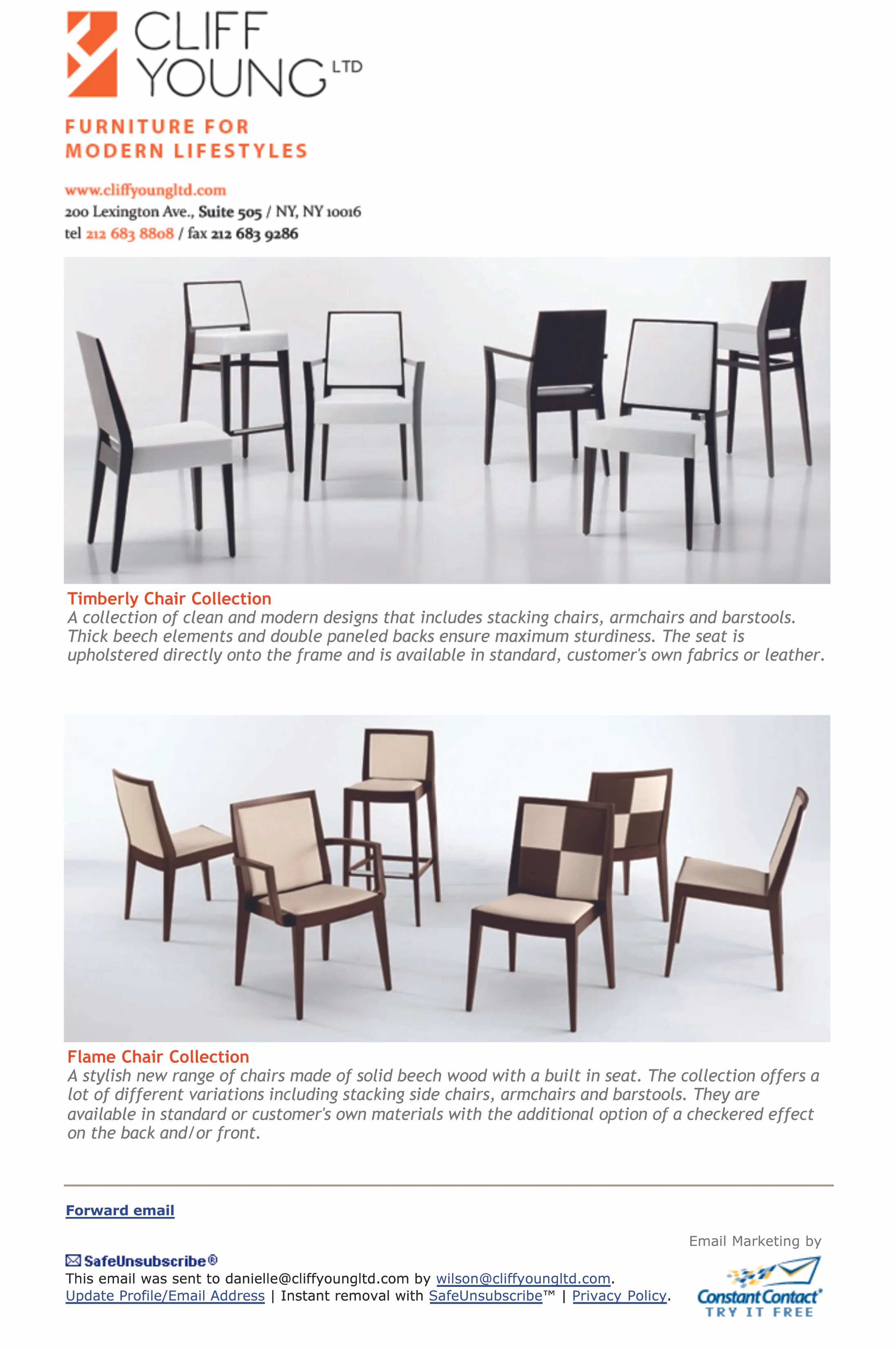 CLIFF YOUNG LTD

FURNITURE FOR MODERN LIFESTYLES

www.cliffyoungltd.com
200 Lexington Ave., Suite 505 / NY, NY 10016
tel 212 683 8808 / fax 212 683 9286

Timberly Chair Collection
A collection of clean and modern designs that includes stacking chairs, armchairs and barstools. Thick beech elements and double paneled backs ensure maximum sturdiness. The seat is upholstered directly onto the frame and is available in standard, customer's own fabrics or leather.

Flame Chair Collection
A stylish new range of chairs made of solid beech wood with a built in seat. The collection offers a lot of different variations including stacking side chairs, armchairs and barstools. They are available in standard or customer's own materials with the additional option of a checkered effect on the back and/or front.

Forward email

SafeUnsubscribe®
This email was sent to danielle@cliffyoungltd.com by wilson@cliffyoungltd.com.
Update Profile/Email Address | Instant removal with SafeUnsubscribe™ | Privacy Policy.

Email Marketing by
Constant Contact®
TRY IT FREE